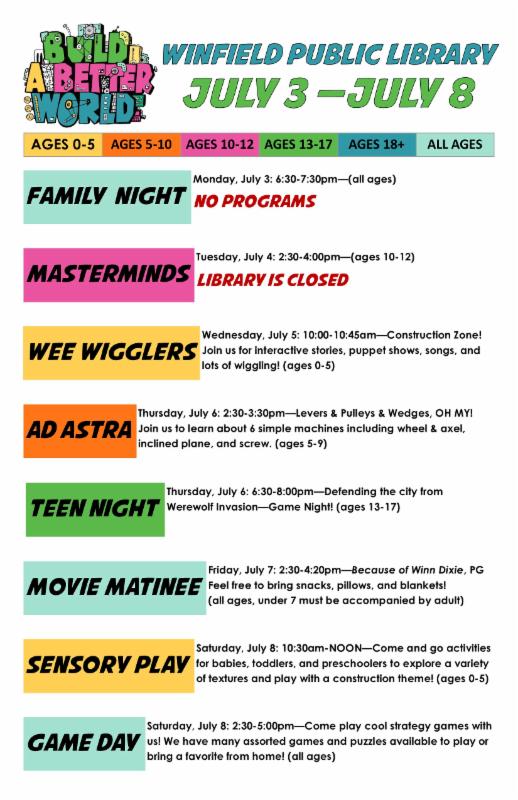 BUILD A BETTER WORLD

WINFIELD PUBLIC LIBRARY
JULY 3 —JULY 8

| AGES 0-5 | AGES 5-10 | AGES 10-12 | AGES 13-17 | AGES 18+ | ALL AGES |
|---|---|---|---|---|---|

FAMILY NIGHT
Monday, July 3: 6:30-7:30pm—(all ages)
NO PROGRAMS

MASTERMINDS
Tuesday, July 4: 2:30-4:00pm—(ages 10-12)
LIBRARY IS CLOSED

WEE WIGGLERS
Wednesday, July 5: 10:00-10:45am—Construction Zone! Join us for interactive stories, puppet shows, songs, and lots of wiggling! (ages 0-5)

AD ASTRA
Thursday, July 6: 2:30-3:30pm—Levers & Pulleys & Wedges, OH MY! Join us to learn about 6 simple machines including wheel & axel, inclined plane, and screw. (ages 5-9)

TEEN NIGHT
Thursday, July 6: 6:30-8:00pm—Defending the city from Werewolf Invasion—Game Night! (ages 13-17)

MOVIE MATINEE
Friday, July 7: 2:30-4:20pm—Because of Winn Dixie, PG
Feel free to bring snacks, pillows, and blankets!
(all ages, under 7 must be accompanied by adult)

SENSORY PLAY
Saturday, July 8: 10:30am-NOON—Come and go activities for babies, toddlers, and preschoolers to explore a variety of textures and play with a construction theme! (ages 0-5)

GAME DAY
Saturday, July 8: 2:30-5:00pm—Come play cool strategy games with us! We have many assorted games and puzzles available to play or bring a favorite from home! (all ages)